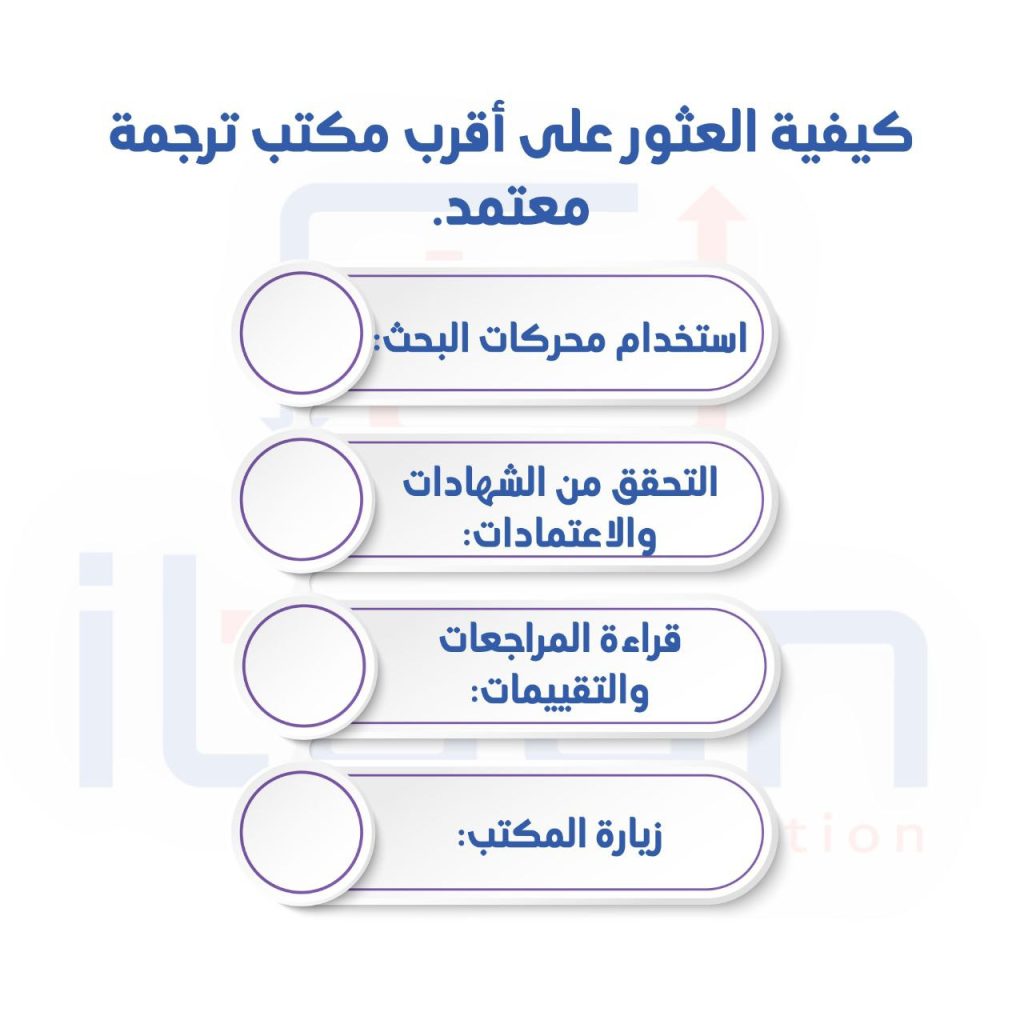 كيفية العثور على أقرب مكتب ترجمة معتمد.

استخدام محركات البحث:

التحقق من الشهادات والاعتمادات:

قراءة المراجعات والتقييمات:

زيارة المكتب: